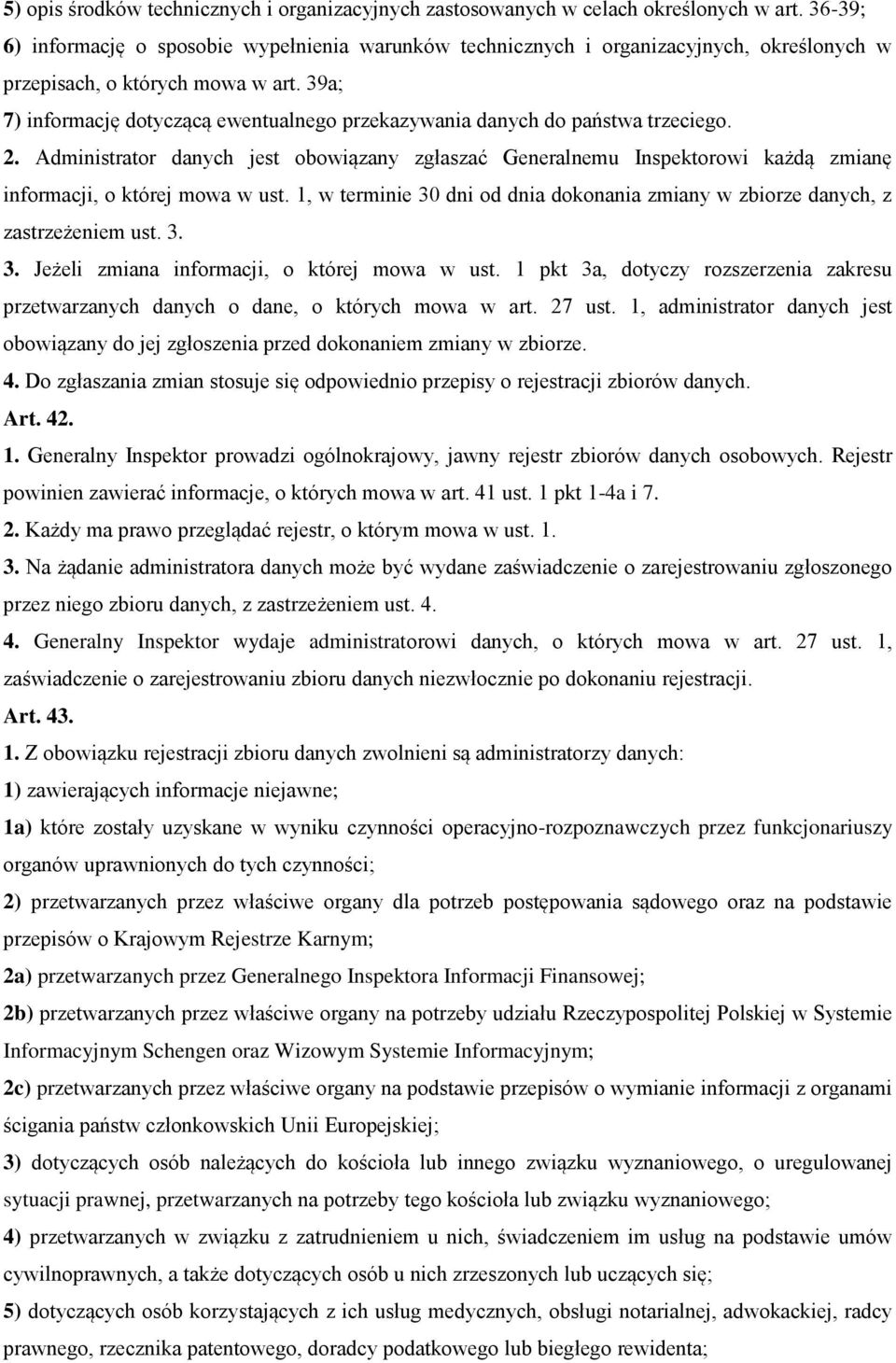 5) opis środków technicznych i organizacyjnych zastosowanych w celach określonych w art. 36-39;
6) informację o sposobie wypełnienia warunków technicznych i organizacyjnych, określonych w przepisach, o których mowa w art. 39a;
7) informację dotyczącą ewentualnego przekazywania danych do państwa trzeciego.
2. Administrator danych jest obowiązany zgłaszać Generalnemu Inspektorowi każdą zmianę informacji, o której mowa w ust. 1, w terminie 30 dni od dnia dokonania zmiany w zbiorze danych, z zastrzeżeniem ust. 3.
3. Jeżeli zmiana informacji, o której mowa w ust. 1 pkt 3a, dotyczy rozszerzenia zakresu przetwarzanych danych o dane, o których mowa w art. 27 ust. 1, administrator danych jest obowiązany do jej zgłoszenia przed dokonaniem zmiany w zbiorze.
4. Do zgłaszania zmian stosuje się odpowiednio przepisy o rejestracji zbiorów danych.
Art. 42.
1. Generalny Inspektor prowadzi ogólnokrajowy, jawny rejestr zbiorów danych osobowych. Rejestr powinien zawierać informacje, o których mowa w art. 41 ust. 1 pkt 1-4a i 7.
2. Każdy ma prawo przeglądać rejestr, o którym mowa w ust. 1.
3. Na żądanie administratora danych może być wydane zaświadczenie o zarejestrowaniu zgłoszonego przez niego zbioru danych, z zastrzeżeniem ust. 4.
4. Generalny Inspektor wydaje administratorowi danych, o których mowa w art. 27 ust. 1, zaświadczenie o zarejestrowaniu zbioru danych niezwłocznie po dokonaniu rejestracji.
Art. 43.
1. Z obowiązku rejestracji zbioru danych zwolnieni są administratorzy danych:
1) zawierających informacje niejawne;
1a) które zostały uzyskane w wyniku czynności operacyjno-rozpoznawczych przez funkcjonariuszy organów uprawnionych do tych czynności;
2) przetwarzanych przez właściwe organy dla potrzeb postępowania sądowego oraz na podstawie przepisów o Krajowym Rejestrze Karnym;
2a) przetwarzanych przez Generalnego Inspektora Informacji Finansowej;
2b) przetwarzanych przez właściwe organy na potrzeby udziału Rzeczypospolitej Polskiej w Systemie Informacyjnym Schengen oraz Wizowym Systemie Informacyjnym;
2c) przetwarzanych przez właściwe organy na podstawie przepisów o wymianie informacji z organami ścigania państw członkowskich Unii Europejskiej;
3) dotyczących osób należących do kościoła lub innego związku wyznaniowego, o uregulowanej sytuacji prawnej, przetwarzanych na potrzeby tego kościoła lub związku wyznaniowego;
4) przetwarzanych w związku z zatrudnieniem u nich, świadczeniem im usług na podstawie umów cywilnoprawnych, a także dotyczących osób u nich zrzeszonych lub uczących się;
5) dotyczących osób korzystających z ich usług medycznych, obsługi notarialnej, adwokackiej, radcy prawnego, rzecznika patentowego, doradcy podatkowego lub biegłego rewidenta;